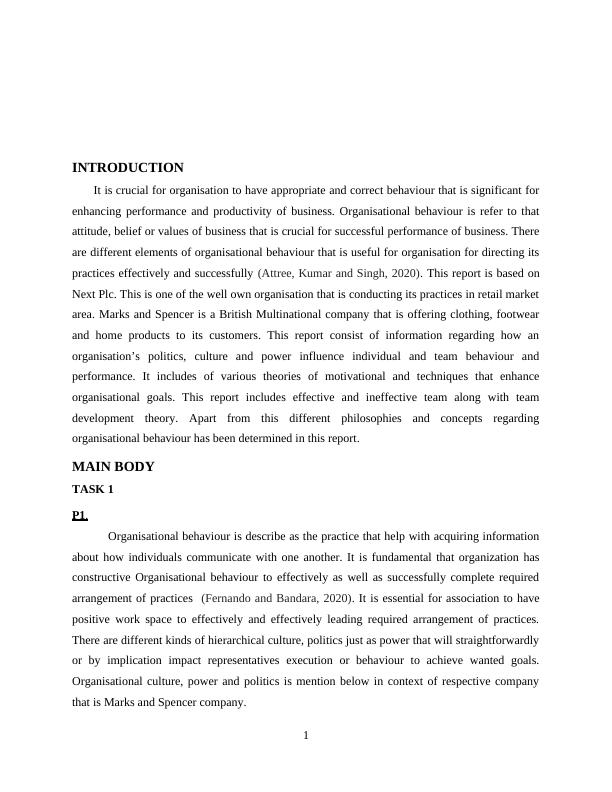 INTRODUCTION

It is crucial for organisation to have appropriate and correct behaviour that is significant for enhancing performance and productivity of business. Organisational behaviour is refer to that attitude, belief or values of business that is crucial for successful performance of business. There are different elements of organisational behaviour that is useful for organisation for directing its practices effectively and successfully (Attree, Kumar and Singh, 2020). This report is based on Next Plc. This is one of the well own organisation that is conducting its practices in retail market area. Marks and Spencer is a British Multinational company that is offering clothing, footwear and home products to its customers. This report consist of information regarding how an organisation's politics, culture and power influence individual and team behaviour and performance. It includes of various theories of motivational and techniques that enhance organisational goals. This report includes effective and ineffective team along with team development theory. Apart from this different philosophies and concepts regarding organisational behaviour has been determined in this report.

MAIN BODY

TASK 1

P1.

Organisational behaviour is describe as the practice that help with acquiring information about how individuals communicate with one another. It is fundamental that organization has constructive Organisational behaviour to effectively as well as successfully complete required arrangement of practices (Fernando and Bandara, 2020). It is essential for association to have positive work space to effectively and effectively leading required arrangement of practices. There are different kinds of hierarchical culture, politics just as power that will straightforwardly or by implication impact representatives execution or behaviour to achieve wanted goals. Organisational culture, power and politics is mention below in context of respective company that is Marks and Spencer company.

1